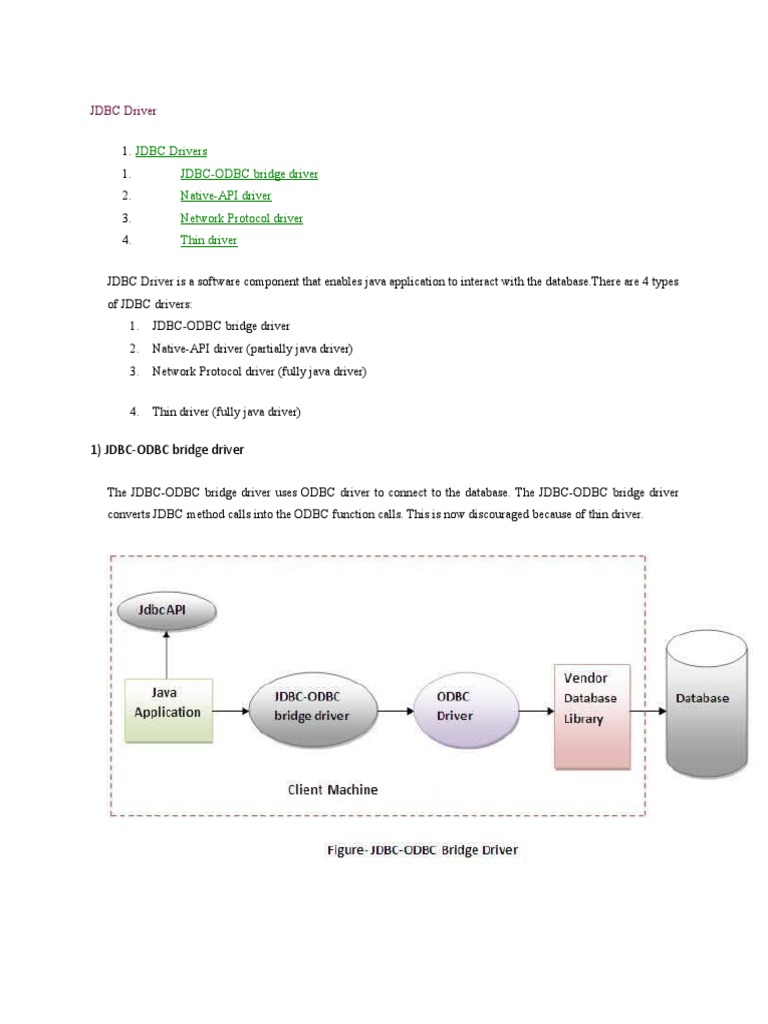 JDBC Driver

1. JDBC Drivers
1. JDBC-ODBC bridge driver
2. Native-API driver
3. Network Protocol driver
4. Thin driver

JDBC Driver is a software component that enables java application to interact with the database.There are 4 types of JDBC drivers:
1. JDBC-ODBC bridge driver
2. Native-API driver (partially java driver)
3. Network Protocol driver (fully java driver)

4. Thin driver (fully java driver)

1) JDBC-ODBC bridge driver

The JDBC-ODBC bridge driver uses ODBC driver to connect to the database. The JDBC-ODBC bridge driver converts JDBC method calls into the ODBC function calls. This is now discouraged because of thin driver.

JdbcAPI

Java Application

JDBC-ODBC bridge driver

ODBC Driver

Vendor Database Library

Database

Client Machine

Figure- JDBC-ODBC Bridge Driver